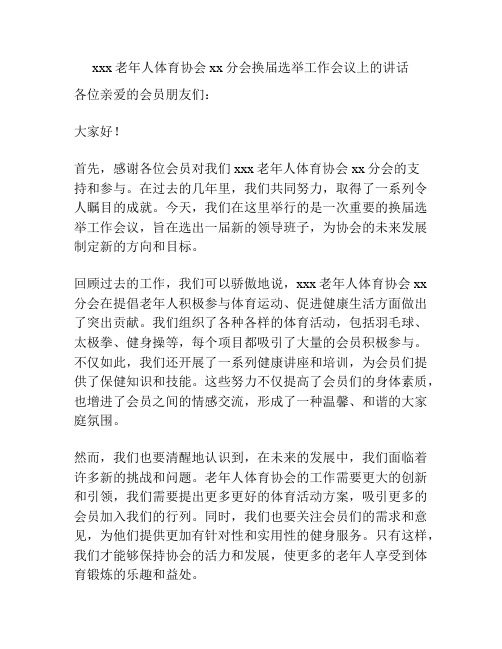 xxx 老年人体育协会 xx 分会换届选举工作会议上的讲话

各位亲爱的会员朋友们：

大家好！

首先，感谢各位会员对我们 xxx 老年人体育协会 xx 分会的支持和参与。在过去的几年里，我们共同努力，取得了一系列令人瞩目的成就。今天，我们在这里举行的是一次重要的换届选举工作会议，旨在选出一届新的领导班子，为协会的未来发展制定新的方向和目标。

回顾过去的工作，我们可以骄傲地说，xxx 老年人体育协会 xx 分会在提倡老年人积极参与体育运动、促进健康生活方面做出了突出贡献。我们组织了各种各样的体育活动，包括羽毛球、太极拳、健身操等，每个项目都吸引了大量的会员积极参与。不仅如此，我们还开展了一系列健康讲座和培训，为会员们提供了保健知识和技能。这些努力不仅提高了会员们的身体素质，也增进了会员之间的情感交流，形成了一种温馨、和谐的大家庭氛围。

然而，我们也要清醒地认识到，在未来的发展中，我们面临着许多新的挑战和问题。老年人体育协会的工作需要更大的创新和引领，我们需要提出更多更好的体育活动方案，吸引更多的会员加入我们的行列。同时，我们也要关注会员们的需求和意见，为他们提供更加有针对性和实用性的健身服务。只有这样，我们才能够保持协会的活力和发展，使更多的老年人享受到体育锻炼的乐趣和益处。